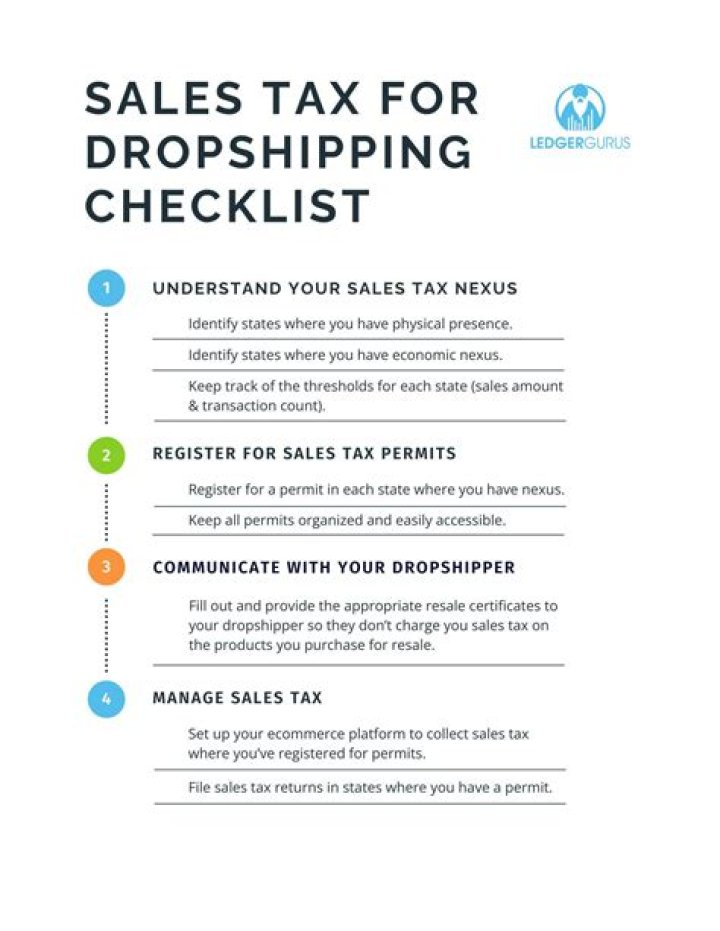 SALES TAX FOR DROPSHIPPING CHECKLIST

LEDGERGURUS

1 UNDERSTAND YOUR SALES TAX NEXUS

Identify states where you have physical presence.

Identify states where you have economic nexus.

Keep track of the thresholds for each state (sales amount & transaction count).

2 REGISTER FOR SALES TAX PERMITS

Register for a permit in each state where you have nexus.

Keep all permits organized and easily accessible.

3 COMMUNICATE WITH YOUR DROPSHIPPER

Fill out and provide the appropriate resale certificates to your dropshipper so they don't charge you sales tax on the products you purchase for resale.

4 MANAGE SALES TAX

Set up your ecommerce platform to collect sales tax where you've registered for permits.

File sales tax returns in states where you have a permit.